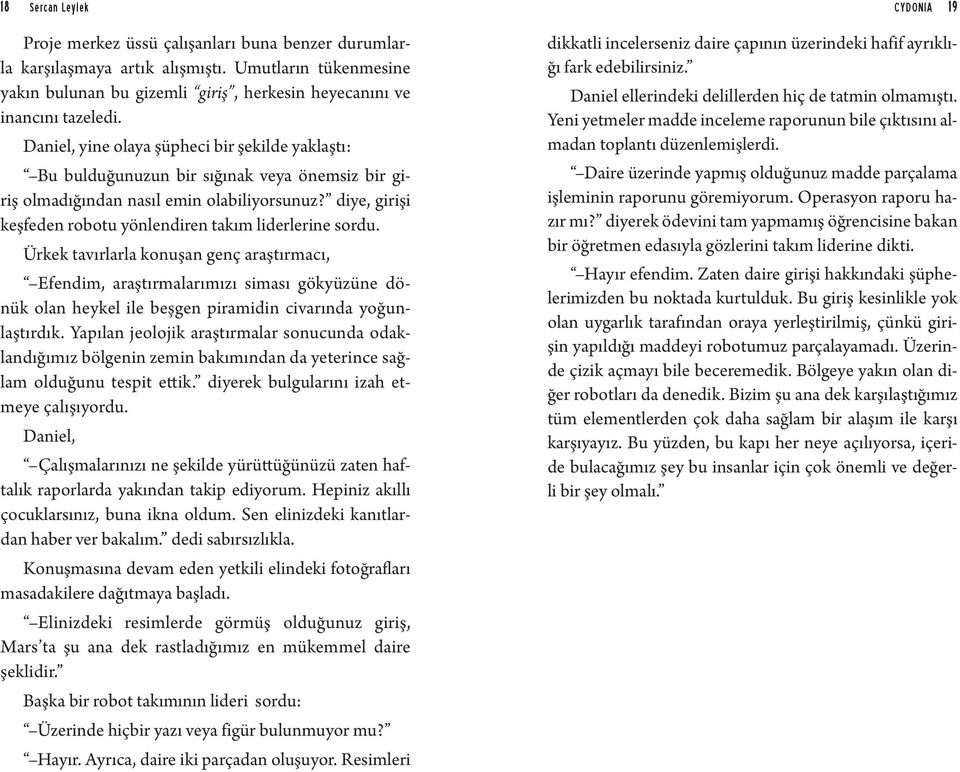 18 Sercan Leylek

Proje merkez üssü çalışanları buna benzer durumlarla karşılaşmaya artık alışmıştı. Umutların tükenmesine yakın bulunan bu gizemli "giriş", herkesin heyecanını ve inancını tazeledi.

Daniel, yine olaya şüpheci bir şekilde yaklaştı:

"–Bu bulduğunuzun bir sığınak veya önemsiz bir giriş olmadığından nasıl emin olabiliyorsunuz?" diye, girişi keşfeden robotu yönlendiren takım liderlerine sordu.

Ürkek tavırlarla konuşan genç araştırmacı,

"–Efendim, araştırmalarımızı siması gökyüzüne dönük olan heykel ile beşgen piramidin civarında yoğunlaştırdık. Yapılan jeolojik araştırmalar sonucunda odaklandığımız bölgenin zemin bakımından da yeterince sağlam olduğunu tespit ettik." diyerek bulgularını izah etmeye çalışıyordu.

Daniel,

"–Çalışmalarınızı ne şekilde yürüttüğünüzü zaten haftalık raporlarda yakından takip ediyorum. Hepiniz akıllı çocuklarsınız, buna ikna oldum. Sen elinizdeki kanıtlardan haber ver bakalım." dedi sabırsızlıkla.

Konuşmasına devam eden yetkili elindeki fotoğrafları masadakilere dağıtmaya başladı.

"–Elinizdeki resimlerde görmüş olduğunuz giriş, Mars'ta şu ana dek rastladığımız en mükemmel daire şeklidir."

Başka bir robot takımının lideri sordu:

"–Üzerinde hiçbir yazı veya figür bulunmuyor mu?"

"–Hayır. Ayrıca, daire iki parçadan oluşuyor. Resimleri

CYDONIA 19

dikkatli incelerseniz daire çapının üzerindeki hafif ayrıklığı fark edebilirsiniz."

Daniel ellerindeki delillerden hiç de tatmin olmamıştı. Yeni yetmeler madde inceleme raporunun bile çıktısını almadan toplantı düzenlemişlerdi.

"–Daire üzerinde yapmış olduğunuz madde parçalama işleminin raporunu göremiyorum. Operasyon raporu hazır mı?" diyerek ödevini tam yapmamış öğrencisine bakan bir öğretmen edasıyla gözlerini takım liderine dikti.

"–Hayır efendim. Zaten daire girişi hakkındaki şüphelerimizden bu noktada kurtulduk. Bu giriş kesinlikle yok olan uygarlık tarafından oraya yerleştirilmiş, çünkü girişin yapıldığı maddeyi robotumuz parçalayamadı. Üzerinde çizik açmayı bile beceremedik. Bölgeye yakın olan diğer robotları da denedik. Bizim şu ana dek karşılaştığımız tüm elementlerden çok daha sağlam bir alaşım ile karşı karşıyayız. Bu yüzden, bu kapı her neye açılıyorsa, içeride bulacağımız şey bu insanlar için çok önemli ve değerli bir şey olmalı."